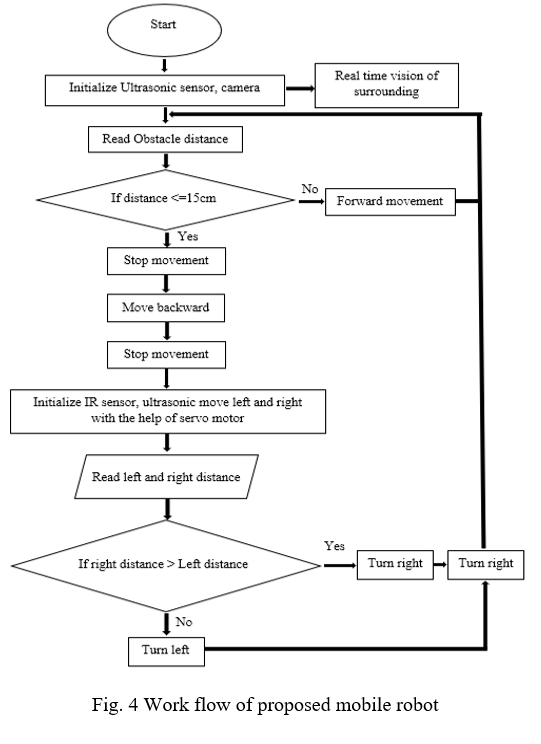 Start

Initialize Ultrasonic sensor, camera

Real time vision of surrounding

Read Obstacle distance

If distance <=15cm

No

Forward movement

Yes

Stop movement

Move backward

Stop movement

Initialize IR sensor, ultrasonic move left and right with the help of servo motor

Read left and right distance

If right distance > Left distance

Yes

Turn right

Turn right

No

Turn left

Fig. 4 Work flow of proposed mobile robot